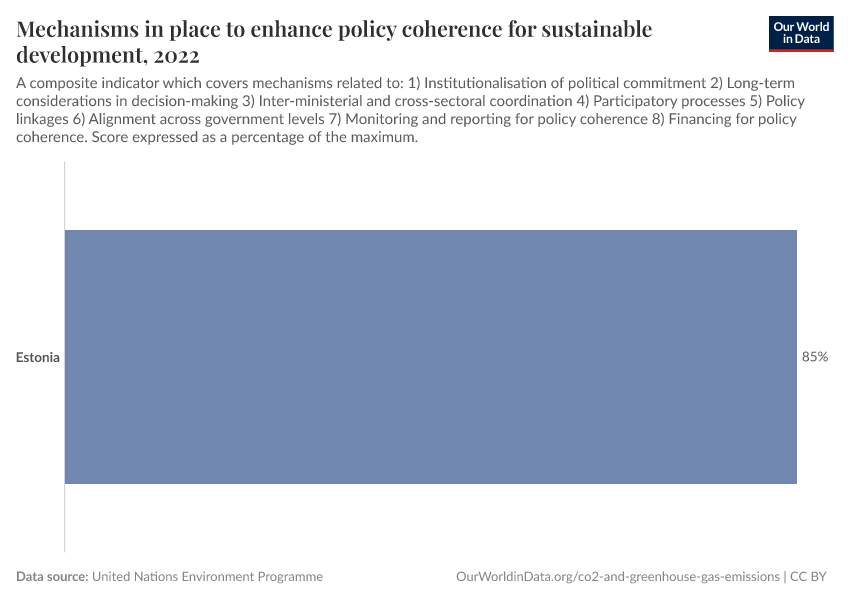 Mechanisms in place to enhance policy coherence for sustainable development, 2022

Our World in Data

A composite indicator which covers mechanisms related to: 1) Institutionalisation of political commitment 2) Long-term considerations in decision-making 3) Inter-ministerial and cross-sectoral coordination 4) Participatory processes 5) Policy linkages 6) Alignment across government levels 7) Monitoring and reporting for policy coherence 8) Financing for policy coherence. Score expressed as a percentage of the maximum.

Estonia

85%

Data source: United Nations Environment Programme

OurWorldinData.org/co2-and-greenhouse-gas-emissions | CC BY